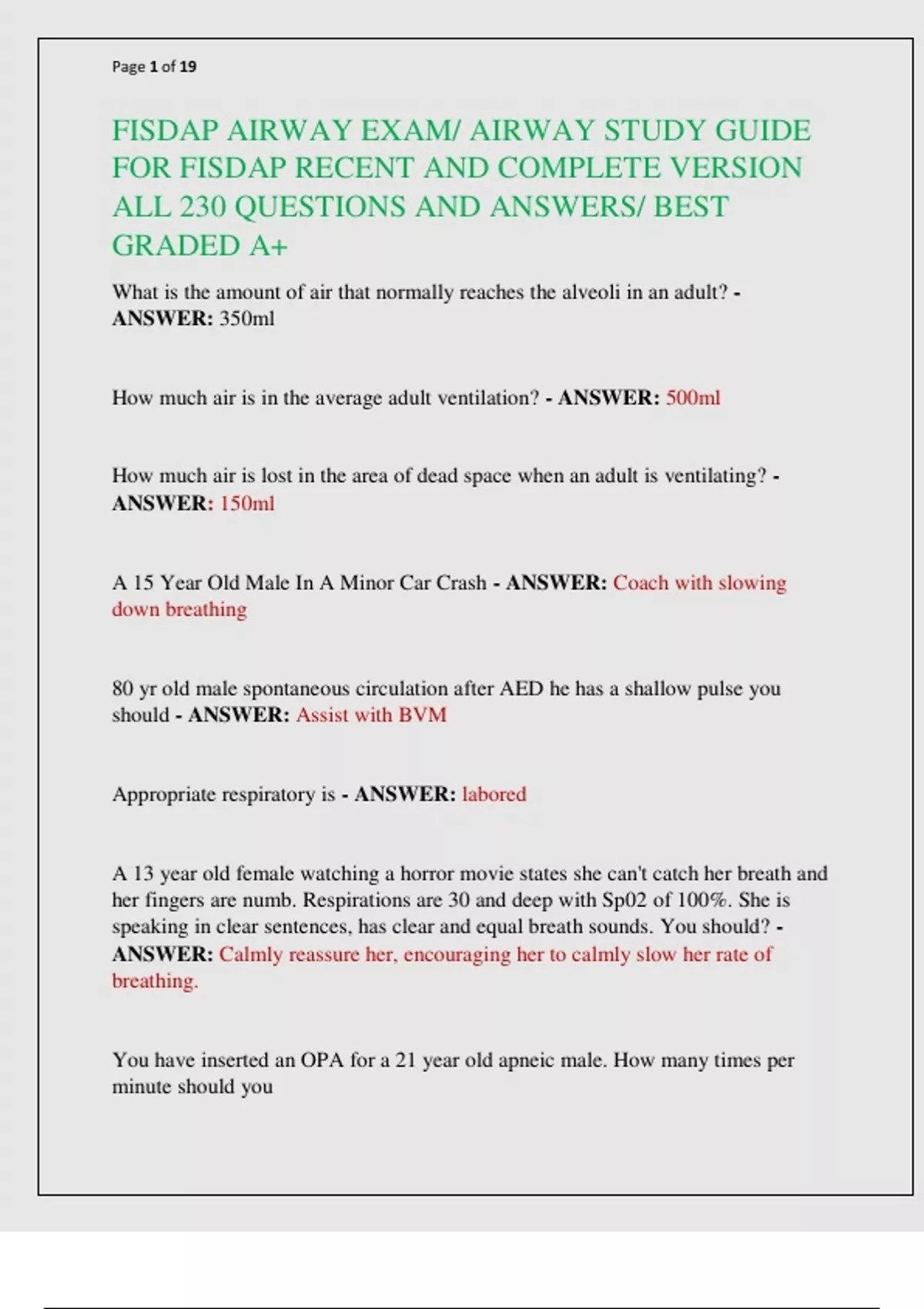 Page 1 of 19

FISDAP AIRWAY EXAM/ AIRWAY STUDY GUIDE FOR FISDAP RECENT AND COMPLETE VERSION ALL 230 QUESTIONS AND ANSWERS/ BEST GRADED A+

What is the amount of air that normally reaches the alveoli in an adult? - ANSWER: 350ml

How much air is in the average adult ventilation? - ANSWER: 500ml

How much air is lost in the area of dead space when an adult is ventilating? - ANSWER: 150ml

A 15 Year Old Male In A Minor Car Crash - ANSWER: Coach with slowing down breathing

80 yr old male spontaneous circulation after AED he has a shallow pulse you should - ANSWER: Assist with BVM

Appropriate respiratory is - ANSWER: labored

A 13 year old female watching a horror movie states she can't catch her breath and her fingers are numb. Respirations are 30 and deep with Sp02 of 100%. She is speaking in clear sentences, has clear and equal breath sounds. You should? - ANSWER: Calmly reassure her, encouraging her to calmly slow her rate of breathing.

You have inserted an OPA for a 21 year old apneic male. How many times per minute should you